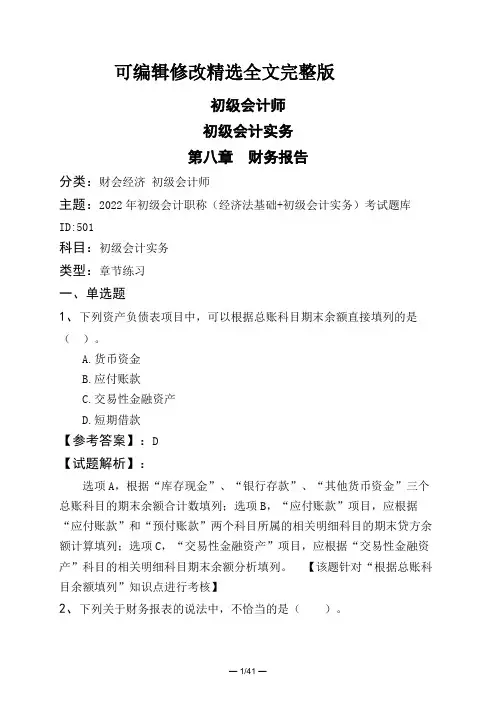 可编辑修改精选全文完整版

初级会计师

初级会计实务

第八章　财务报告

分类：财会经济 初级会计师

主题：2022年初级会计职称（经济法基础+初级会计实务）考试题库

ID:501

科目：初级会计实务

类型：章节练习

一、单选题

1、下列资产负债表项目中，可以根据总账科目期末余额直接填列的是（　）。

A.货币资金

B.应付账款

C.交易性金融资产

D.短期借款

【参考答案】：D

【试题解析】：

选项A，根据“库存现金”、“银行存款”、“其他货币资金”三个总账科目的期末余额合计数填列；选项B，“应付账款”项目，应根据“应付账款”和“预付账款”两个科目所属的相关明细科目的期末贷方余额计算填列；选项C，“交易性金融资产”项目，应根据“交易性金融资产”科目的相关明细科目期末余额分析填列。　【该题针对“根据总账科目余额填列”知识点进行考核】

2、下列关于财务报表的说法中，不恰当的是（　）。

— 1/41 —